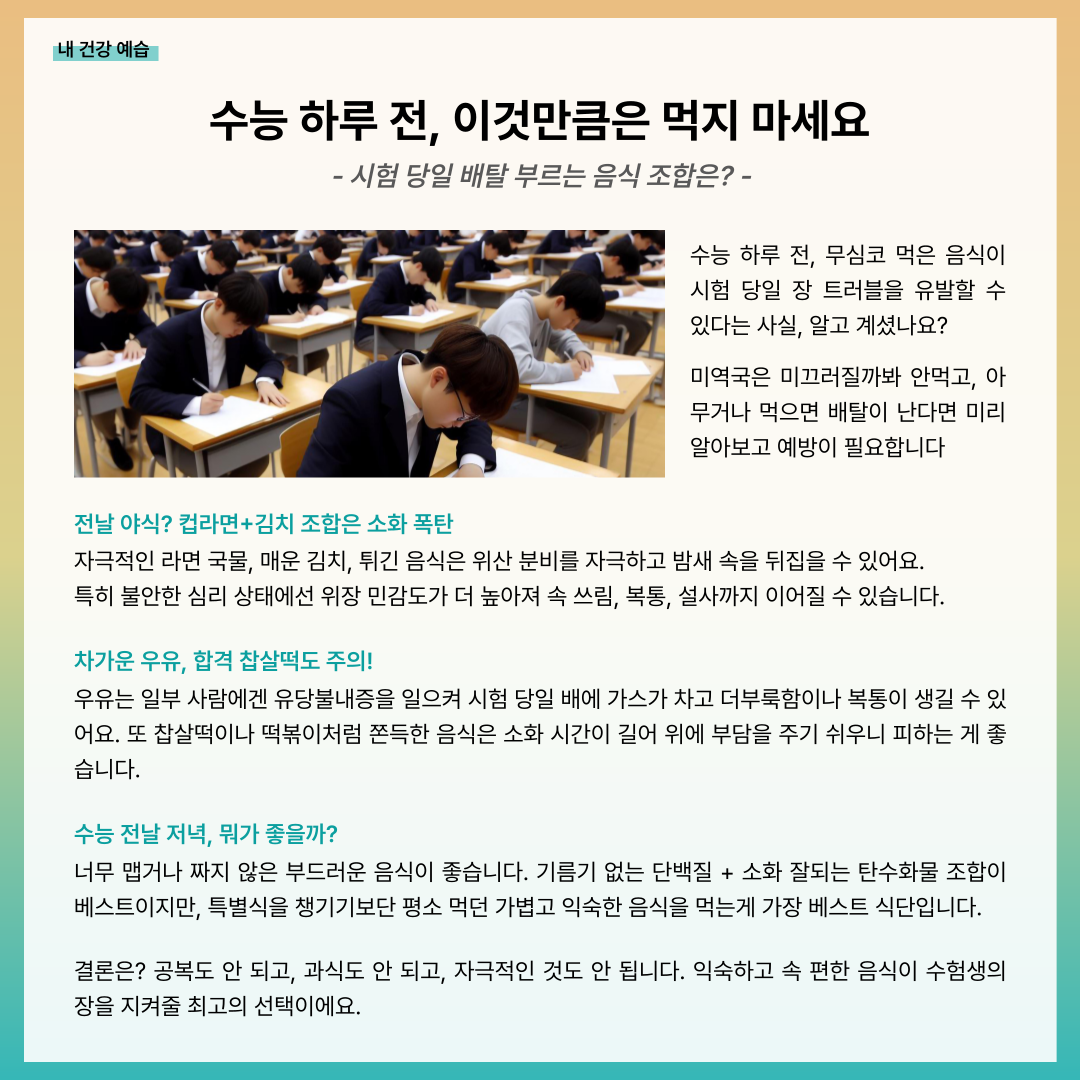 내 건강 예습

수능 하루 전, 이것만큼은 먹지 마세요

- 시험 당일 배탈 부르는 음식 조합은? -

수능 하루 전, 무심코 먹은 음식이 시험 당일 장 트러블을 유발할 수 있다는 사실, 알고 계셨나요?

미역국은 미끄러질까봐 안먹고, 아무거나 먹으면 배탈이 난다면 미리 알아보고 예방이 필요합니다

전날 야식? 컵라면+김치 조합은 소화 폭탄

자극적인 라면 국물, 매운 김치, 튀긴 음식은 위산 분비를 자극하고 밤새 속을 뒤집을 수 있어요. 특히 불안한 심리 상태에선 위장 민감도가 더 높아져 속 쓰림, 복통, 설사까지 이어질 수 있습니다.

차가운 우유, 합격 찹살떡도 주의!

우유는 일부 사람에겐 유당불내증을 일으켜 시험 당일 배에 가스가 차고 더부룩함이나 복통이 생길 수 있어요. 또 찹살떡이나 떡볶이처럼 쫀득한 음식은 소화 시간이 길어 위에 부담을 주기 쉬우니 피하는 게 좋습니다.

수능 전날 저녁, 뭐가 좋을까?

너무 맵거나 짜지 않은 부드러운 음식이 좋습니다. 기름기 없는 단백질 + 소화 잘되는 탄수화물 조합이 베스트이지만, 특별식을 챙기기보단 평소 먹던 가볍고 익숙한 음식을 먹는게 가장 베스트 식단입니다.

결론은? 공복도 안 되고, 과식도 안 되고, 자극적인 것도 안 됩니다. 익숙하고 속 편한 음식이 수험생의 장을 지켜줄 최고의 선택이에요.